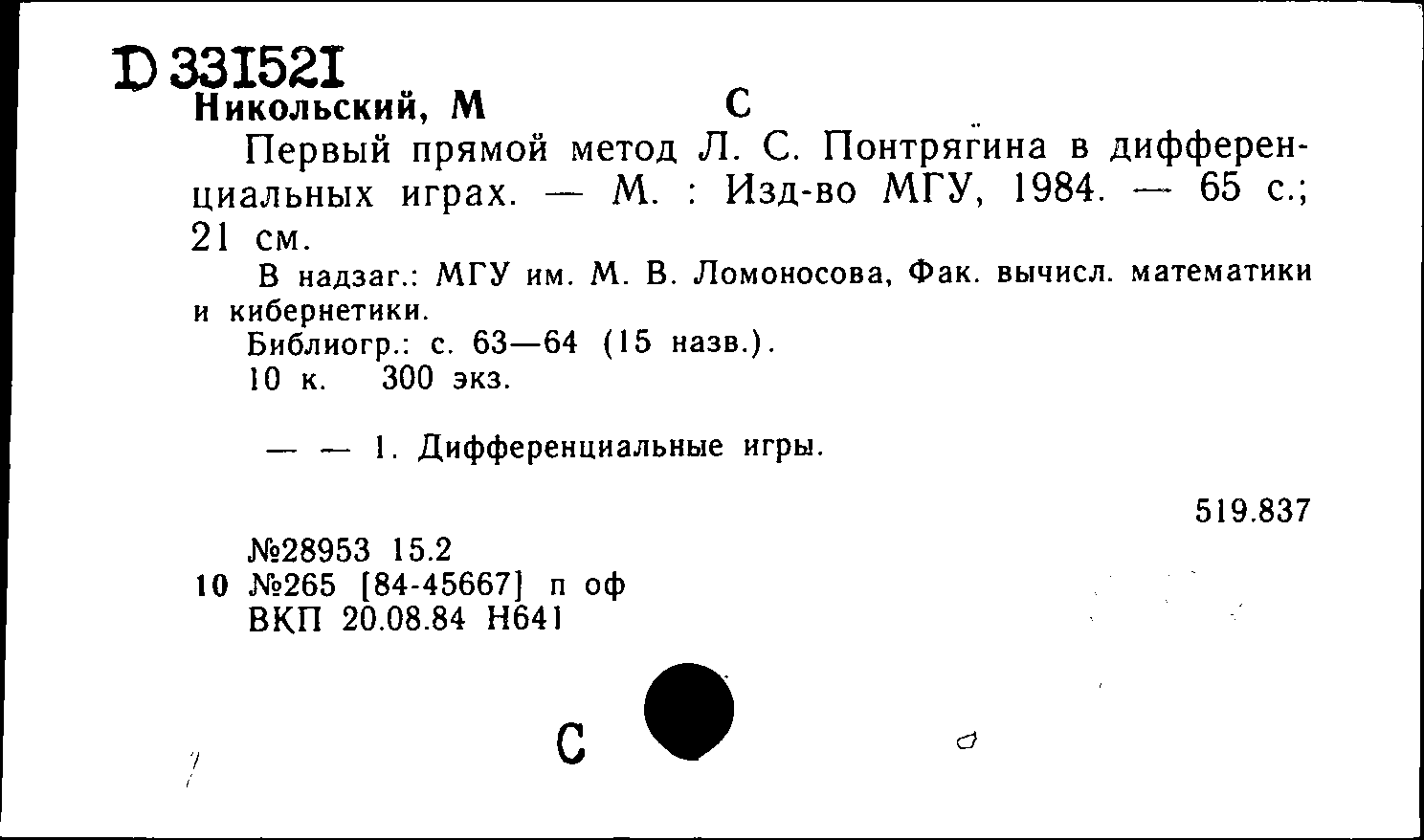 D 331521
Никольский, М С

Первый прямой метод Л. С. Понтрягина в дифференциальных играх. — М. : Изд-во МГУ, 1984. — 65 с.; 21 см.

В надзаг.: МГУ им. М. В. Ломоносова, Фак. вычисл. математики и кибернетики.
Библиогр.: с. 63—64 (15 назв.).
10 к. 300 экз.

— — 1. Дифференциальные игры.

519.837

№28953 15.2
10 №265 [84-45667] п оф
ВКП 20.08.84 Н641

С